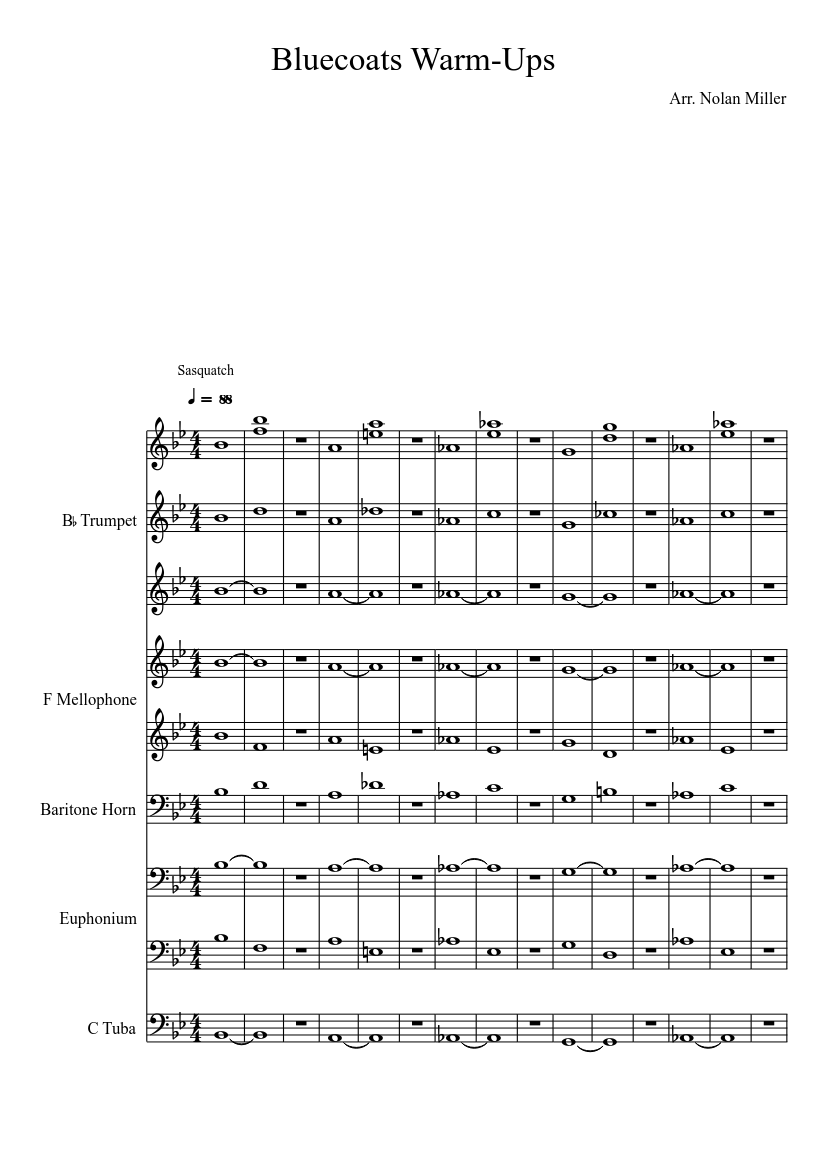 Bluecoats Warm-Ups

Arr. Nolan Miller

Sasquatch

♩ = 88

B♭ Trumpet

F Mellophone

Baritone Horn

Euphonium

C Tuba